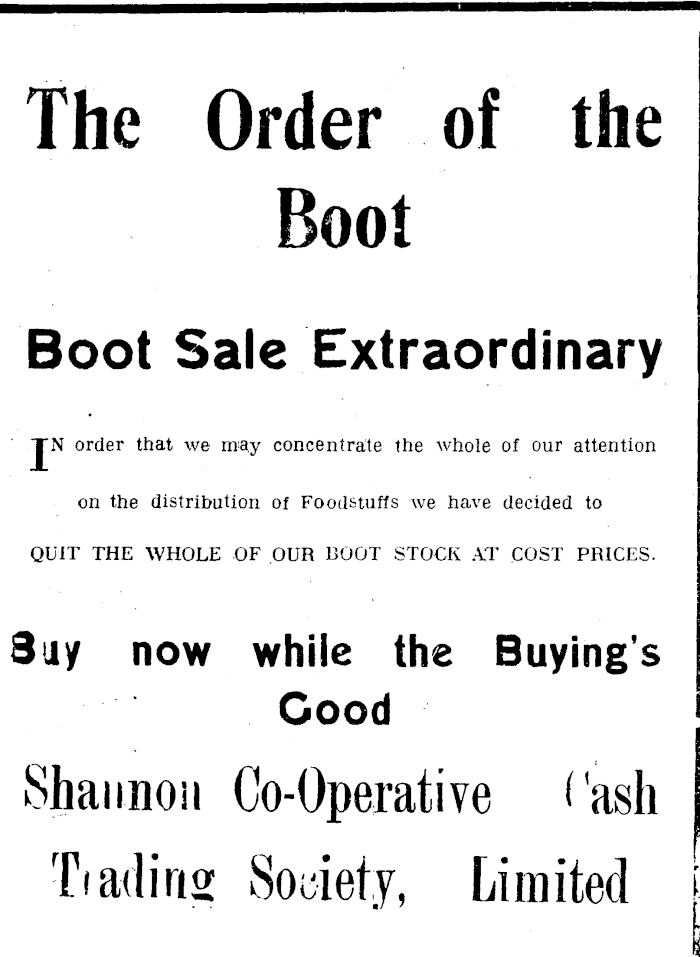 The Order of the Boot

Boot Sale Extraordinary

IN order that we may concentrate the whole of our attention on the distribution of Foodstuffs we have decided to QUIT THE WHOLE OF OUR BOOT STOCK AT COST PRICES.

Buy now while the Buying's Good

Shannon Co-Operative Cash Trading Society, Limited